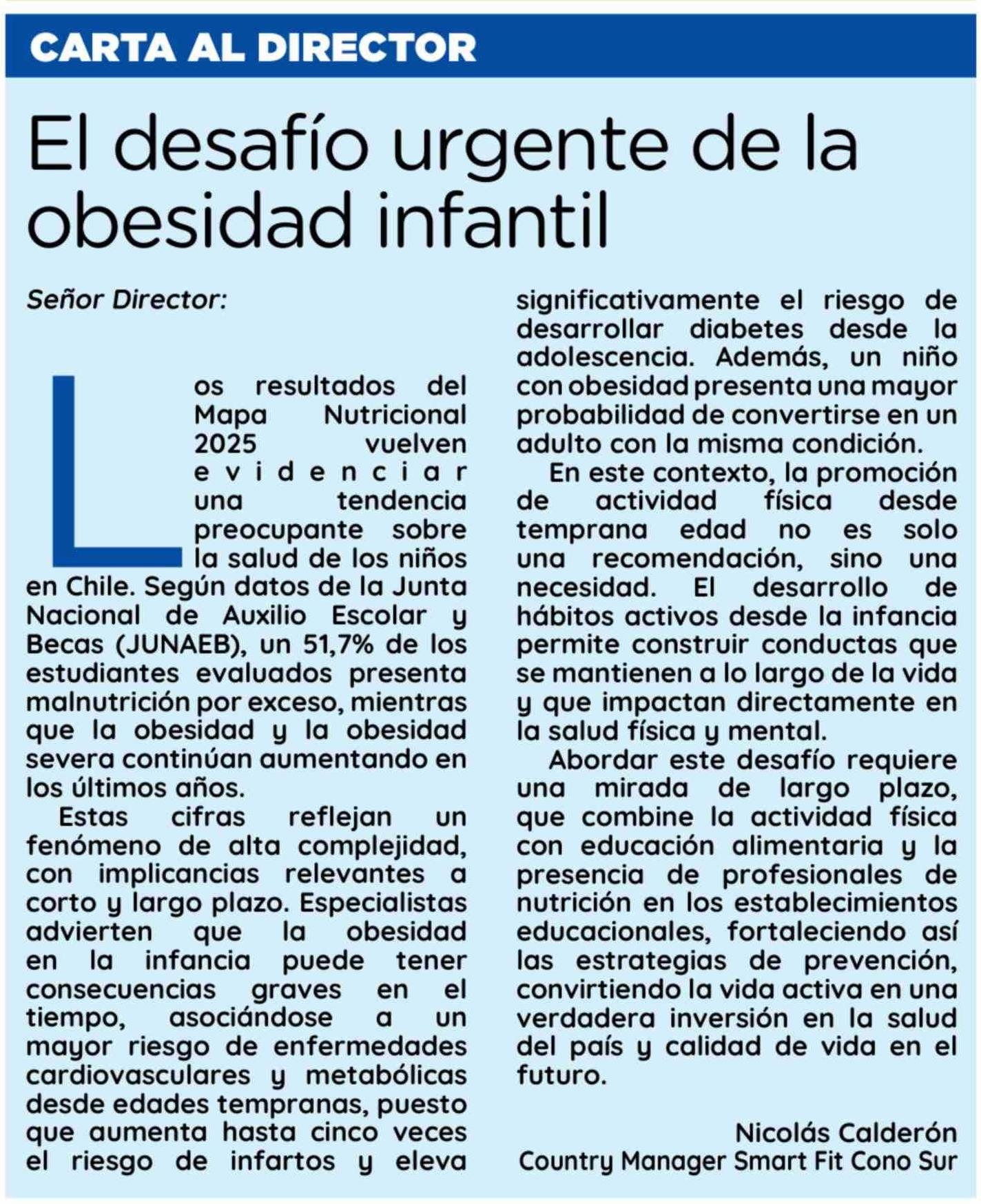 CARTA AL DIRECTOR

El desafío urgente de la obesidad infantil

Señor Director:

Los resultados del Mapa Nutricional 2025 vuelven evidenciar una tendencia preocupante sobre la salud de los niños en Chile. Según datos de la Junta Nacional de Auxilio Escolar y Becas (JUNAEB), un 51,7% de los estudiantes evaluados presenta malnutrición por exceso, mientras que la obesidad y la obesidad severa continúan aumentando en los últimos años.

Estas cifras reflejan un fenómeno de alta complejidad, con implicancias relevantes a corto y largo plazo. Especialistas advierten que la obesidad en la infancia puede tener consecuencias graves en el tiempo, asociándose a un mayor riesgo de enfermedades cardiovasculares y metabólicas desde edades tempranas, puesto que aumenta hasta cinco veces el riesgo de infartos y eleva significativamente el riesgo de desarrollar diabetes desde la adolescencia. Además, un niño con obesidad presenta una mayor probabilidad de convertirse en un adulto con la misma condición.

En este contexto, la promoción de actividad física desde temprana edad no es solo una recomendación, sino una necesidad. El desarrollo de hábitos activos desde la infancia permite construir conductas que se mantienen a lo largo de la vida y que impactan directamente en la salud física y mental.

Abordar este desafío requiere una mirada de largo plazo, que combine la actividad física con educación alimentaria y la presencia de profesionales de nutrición en los establecimientos educacionales, fortaleciendo así las estrategias de prevención, convirtiendo la vida activa en una verdadera inversión en la salud del país y calidad de vida en el futuro.

Nicolás Calderón
Country Manager Smart Fit Cono Sur